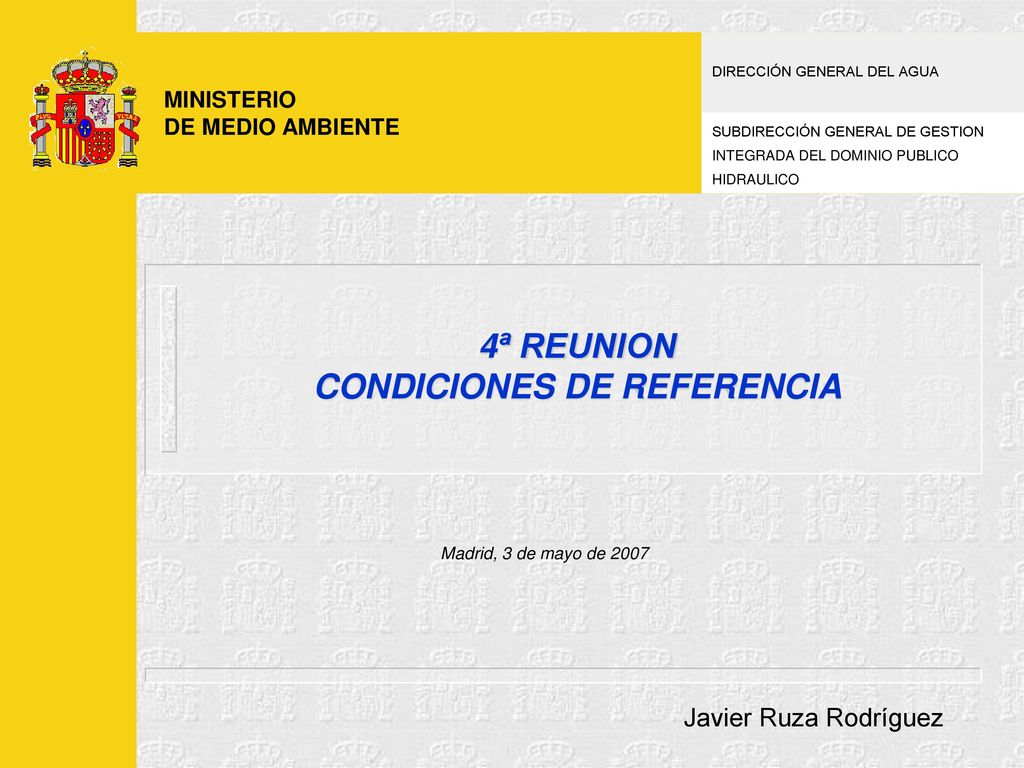 MINISTERIO
DE MEDIO AMBIENTE

DIRECCIÓN GENERAL DEL AGUA

SUBDIRECCIÓN GENERAL DE GESTION INTEGRADA DEL DOMINIO PUBLICO HIDRAULICO

4ª REUNION
CONDICIONES DE REFERENCIA

Madrid, 3 de mayo de 2007

Javier Ruza Rodríguez